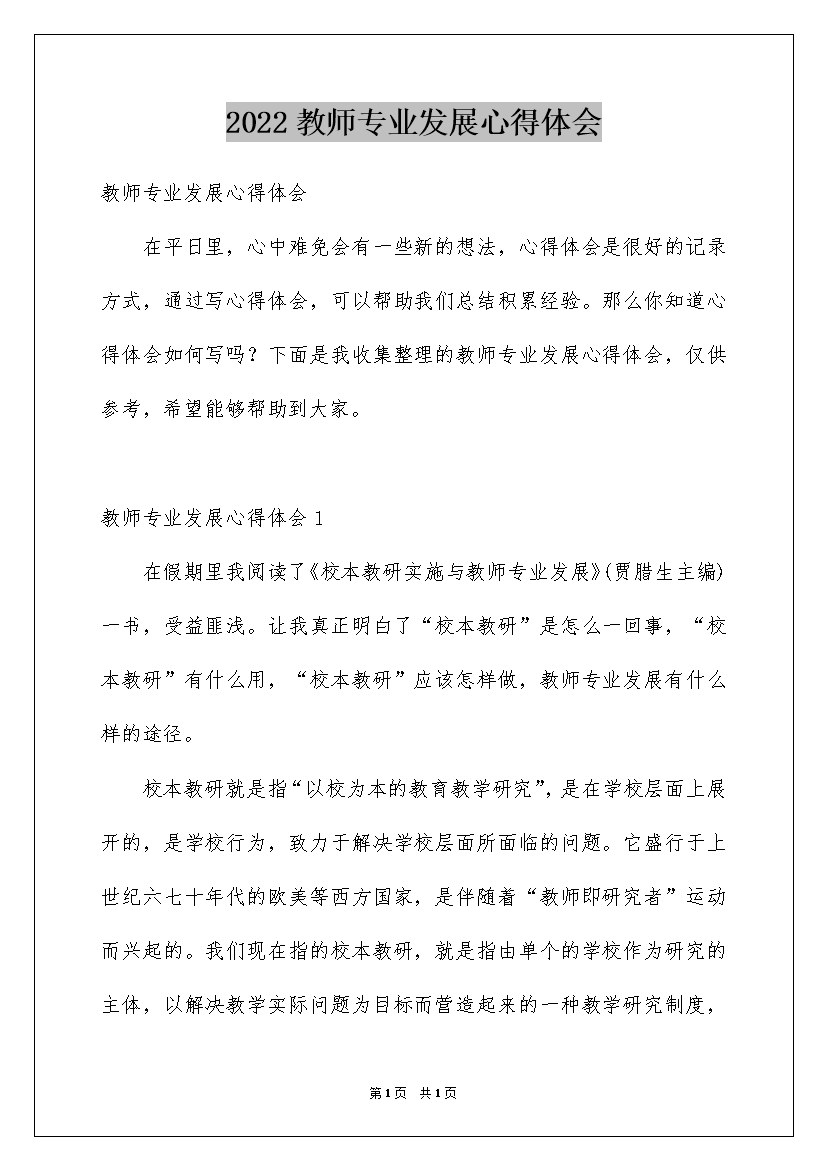 2022 教师专业发展心得体会

教师专业发展心得体会

在平日里，心中难免会有一些新的想法，心得体会是很好的记录方式，通过写心得体会，可以帮助我们总结积累经验。那么你知道心得体会如何写吗？下面是我收集整理的教师专业发展心得体会，仅供参考，希望能够帮助到大家。

教师专业发展心得体会 1

在假期里我阅读了《校本教研实施与教师专业发展》(贾腊生主编)一书，受益匪浅。让我真正明白了“校本教研”是怎么一回事，“校本教研”有什么用，“校本教研”应该怎样做，教师专业发展有什么样的途径。

校本教研就是指“以校为本的教育教学研究”，是在学校层面上展开的，是学校行为，致力于解决学校层面所面临的问题。它盛行于上世纪六七十年代的欧美等西方国家，是伴随着“教师即研究者”运动而兴起的。我们现在指的校本教研，就是指由单个的学校作为研究的主体，以解决教学实际问题为目标而营造起来的一种教学研究制度，

第1页 共1页